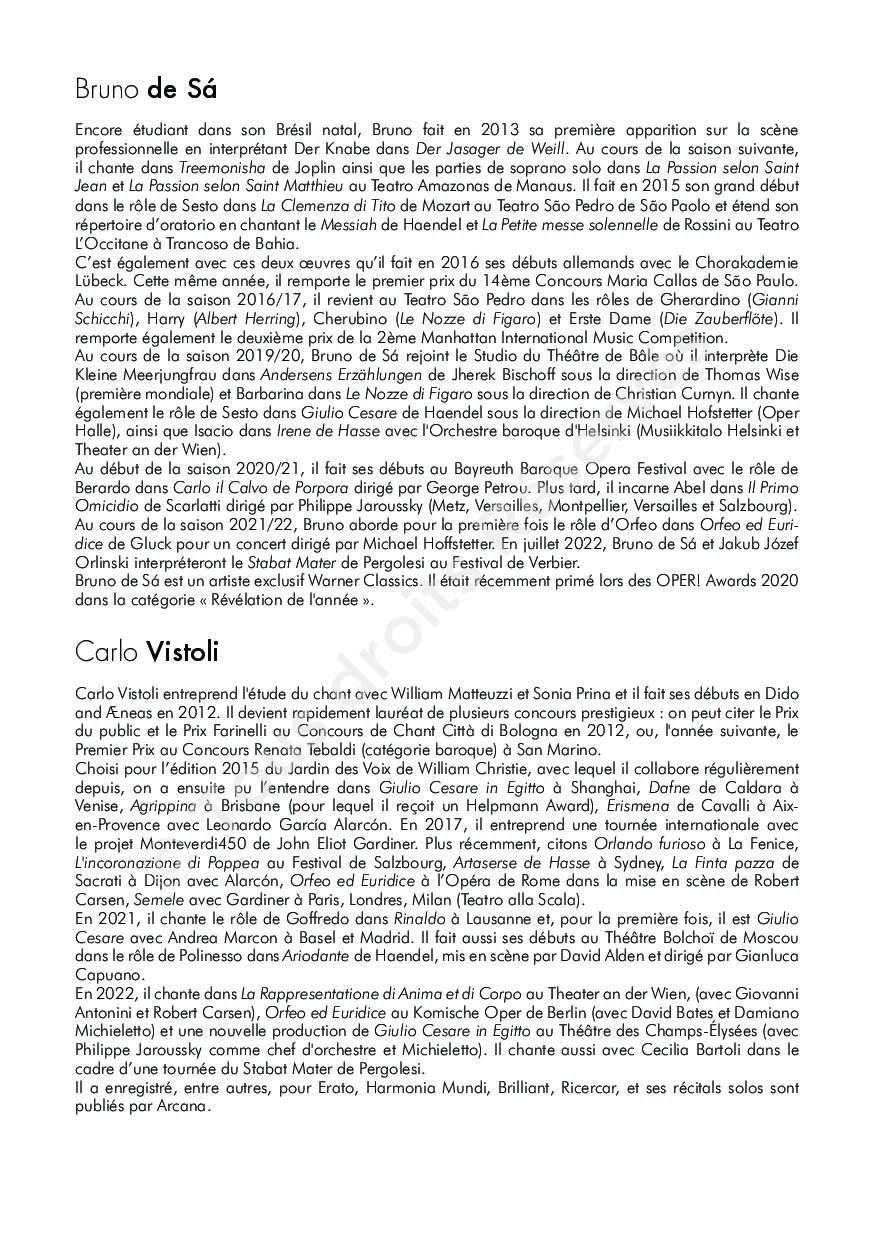 Bruno de Sá

Encore étudiant dans son Brésil natal, Bruno fait en 2013 sa première apparition sur la scène professionnelle en interprétant Der Knabe dans Der Jasager de Weill. Au cours de la saison suivante, il chante dans Treemonisha de Joplin ainsi que les parties de soprano solo dans La Passion selon Saint Jean et La Passion selon Saint Matthieu au Teatro Amazonas de Manaus. Il fait en 2015 son grand début dans le rôle de Sesto dans La Clemenza di Tito de Mozart au Teatro São Pedro de São Paolo et étend son répertoire d'oratorio en chantant le Messiah de Haendel et La Petite messe solennelle de Rossini au Teatro L'Occitane à Trancoso de Bahia.
C'est également avec ces deux œuvres qu'il fait en 2016 ses débuts allemands avec le Chorakademie Lübeck. Cette même année, il remporte le premier prix du 14ème Concours Maria Callas de São Paulo. Au cours de la saison 2016/17, il revient au Teatro São Pedro dans les rôles de Gherardino (Gianni Schicchi), Harry (Albert Herring), Cherubino (Le Nozze di Figaro) et Erste Dame (Die Zauberflöte). Il remporte également le deuxième prix de la 2ème Manhattan International Music Competition.
Au cours de la saison 2019/20, Bruno de Sá rejoint le Studio du Théâtre de Bâle où il interprète Die Kleine Meerjungfrau dans Andersens Erzählungen de Jherek Bischoff sous la direction de Thomas Wise (première mondiale) et Barbarina dans Le Nozze di Figaro sous la direction de Christian Curnyn. Il chante également le rôle de Sesto dans Giulio Cesare de Haendel sous la direction de Michael Hofstetter (Oper Halle), ainsi que Isacio dans Irene de Hasse avec l'Orchestre baroque d'Helsinki (Musiikkitalo Helsinki et Theater an der Wien).
Au début de la saison 2020/21, il fait ses débuts au Bayreuth Baroque Opera Festival avec le rôle de Berardo dans Carlo il Calvo de Porpora dirigé par George Petrou. Plus tard, il incarne Abel dans Il Primo Omicidio de Scarlatti dirigé par Philippe Jaroussky (Metz, Versailles, Montpellier, Versailles et Salzbourg).
Au cours de la saison 2021/22, Bruno aborde pour la première fois le rôle d'Orfeo dans Orfeo ed Euridice de Gluck pour un concert dirigé par Michael Hoffstetter. En juillet 2022, Bruno de Sá et Jakub Józef Orlinski interpréteront le Stabat Mater de Pergolesi au Festival de Verbier.
Bruno de Sá est un artiste exclusif Warner Classics. Il était récemment primé lors des OPER! Awards 2020 dans la catégorie « Révélation de l'année ».

Carlo Vistoli

Carlo Vistoli entreprend l'étude du chant avec William Matteuzzi et Sonia Prina et il fait ses débuts en Dido and Æneas en 2012. Il devient rapidement lauréat de plusieurs concours prestigieux : on peut citer le Prix du public et le Prix Farinelli au Concours de Chant Città di Bologna en 2012, ou, l'année suivante, le Premier Prix au Concours Renata Tebaldi (catégorie baroque) à San Marino.
Choisi pour l'édition 2015 du Jardin des Voix de William Christie, avec lequel il collabore régulièrement depuis, on a ensuite pu l'entendre dans Giulio Cesare in Egitto à Shanghai, Dafne de Caldara à Venise, Agrippina à Brisbane (pour lequel il reçoit un Helpmann Award), Erismena de Cavalli à Aix-en-Provence avec Leonardo García Alarcón. En 2017, il entreprend une tournée internationale avec le projet Monteverdi450 de John Eliot Gardiner. Plus récemment, citons Orlando furioso à La Fenice, L'incoronazione di Poppea au Festival de Salzbourg, Artaserse de Hasse à Sydney, La Finta pazza de Sacrati à Dijon avec Alarcón, Orfeo ed Euridice à l'Opéra de Rome dans la mise en scène de Robert Carsen, Semele avec Gardiner à Paris, Londres, Milan (Teatro alla Scala).
En 2021, il chante le rôle de Goffredo dans Rinaldo à Lausanne et, pour la première fois, il est Giulio Cesare avec Andrea Marcon à Basel et Madrid. Il fait aussi ses débuts au Théâtre Bolchoï de Moscou dans le rôle de Polinesso dans Ariodante de Haendel, mis en scène par David Alden et dirigé par Gianluca Capuano.
En 2022, il chante dans La Rappresentatione di Anima et di Corpo au Theater an der Wien, (avec Giovanni Antonini et Robert Carsen), Orfeo ed Euridice au Komische Oper de Berlin (avec David Bates et Damiano Michieletto) et une nouvelle production de Giulio Cesare in Egitto au Théâtre des Champs-Élysées (avec Philippe Jaroussky comme chef d'orchestre et Michieletto). Il chante aussi avec Cecilia Bartoli dans le cadre d'une tournée du Stabat Mater de Pergolesi.
Il a enregistré, entre autres, pour Erato, Harmonia Mundi, Brilliant, Ricercar, et ses récitals solos sont publiés par Arcana.